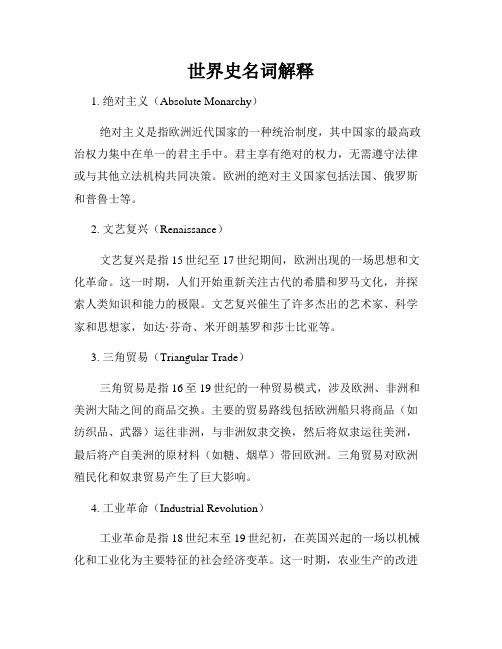 世界史名词解释

1. 绝对主义（Absolute Monarchy）

绝对主义是指欧洲近代国家的一种统治制度，其中国家的最高政治权力集中在单一的君主手中。君主享有绝对的权力，无需遵守法律或与其他立法机构共同决策。欧洲的绝对主义国家包括法国、俄罗斯和普鲁士等。

2. 文艺复兴（Renaissance）

文艺复兴是指15世纪至17世纪期间，欧洲出现的一场思想和文化革命。这一时期，人们开始重新关注古代的希腊和罗马文化，并探索人类知识和能力的极限。文艺复兴催生了许多杰出的艺术家、科学家和思想家，如达·芬奇、米开朗基罗和莎士比亚等。

3. 三角贸易（Triangular Trade）

三角贸易是指16至19世纪的一种贸易模式，涉及欧洲、非洲和美洲大陆之间的商品交换。主要的贸易路线包括欧洲船只将商品（如纺织品、武器）运往非洲，与非洲奴隶交换，然后将奴隶运往美洲，最后将产自美洲的原材料（如糖、烟草）带回欧洲。三角贸易对欧洲殖民化和奴隶贸易产生了巨大影响。

4. 工业革命（Industrial Revolution）

工业革命是指18世纪末至19世纪初，在英国兴起的一场以机械化和工业化为主要特征的社会经济变革。这一时期，农业生产的改进